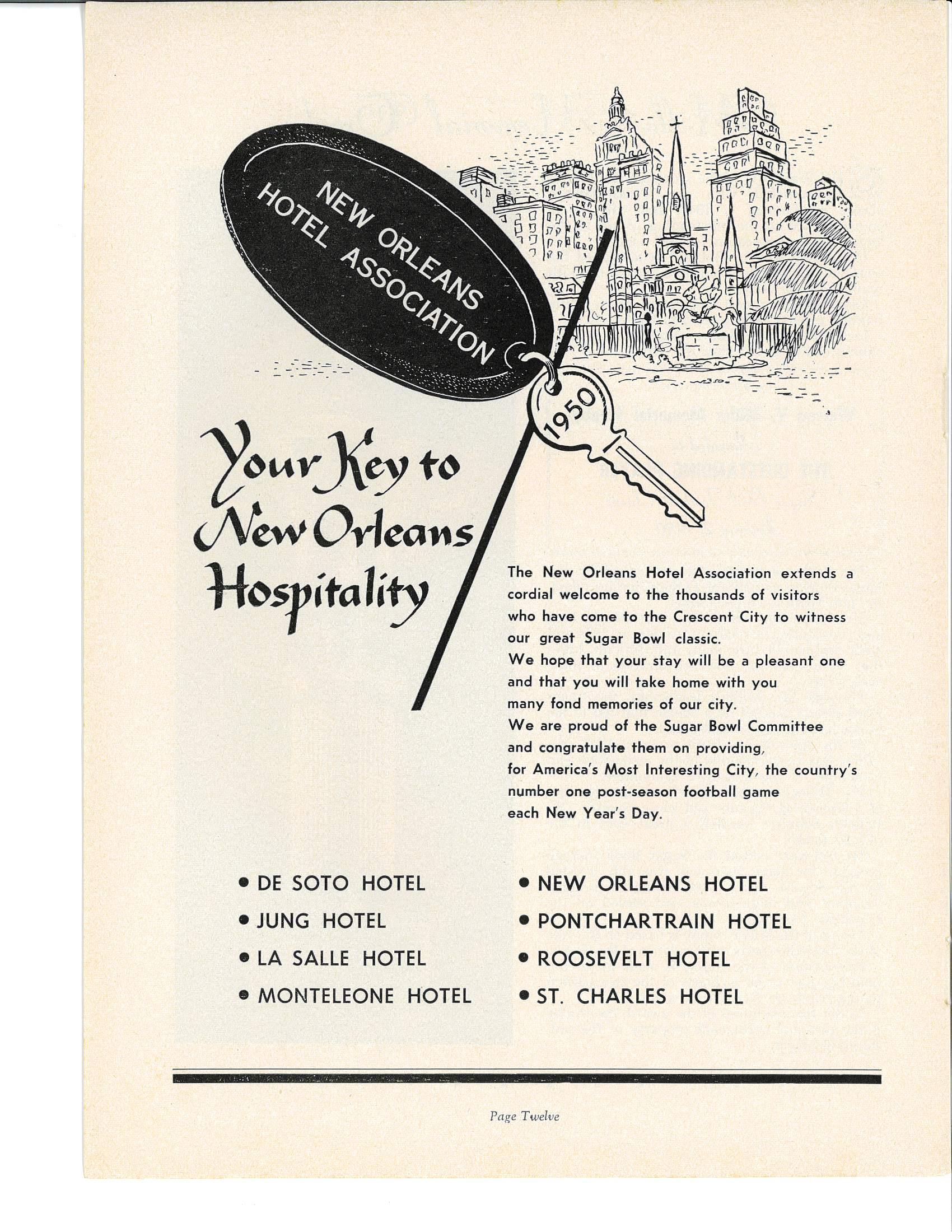 NEW ORLEANS HOTEL ASSOCIATION

1950

Your Key to New Orleans Hospitality

The New Orleans Hotel Association extends a cordial welcome to the thousands of visitors who have come to the Crescent City to witness our great Sugar Bowl classic.
We hope that your stay will be a pleasant one and that you will take home with you many fond memories of our city.
We are proud of the Sugar Bowl Committee and congratulate them on providing, for America's Most Interesting City, the country's number one post-season football game each New Year's Day.

• DE SOTO HOTEL
• JUNG HOTEL
• LA SALLE HOTEL
• MONTELEONE HOTEL

• NEW ORLEANS HOTEL
• PONTCHARTRAIN HOTEL
• ROOSEVELT HOTEL
• ST. CHARLES HOTEL

Page Twelve